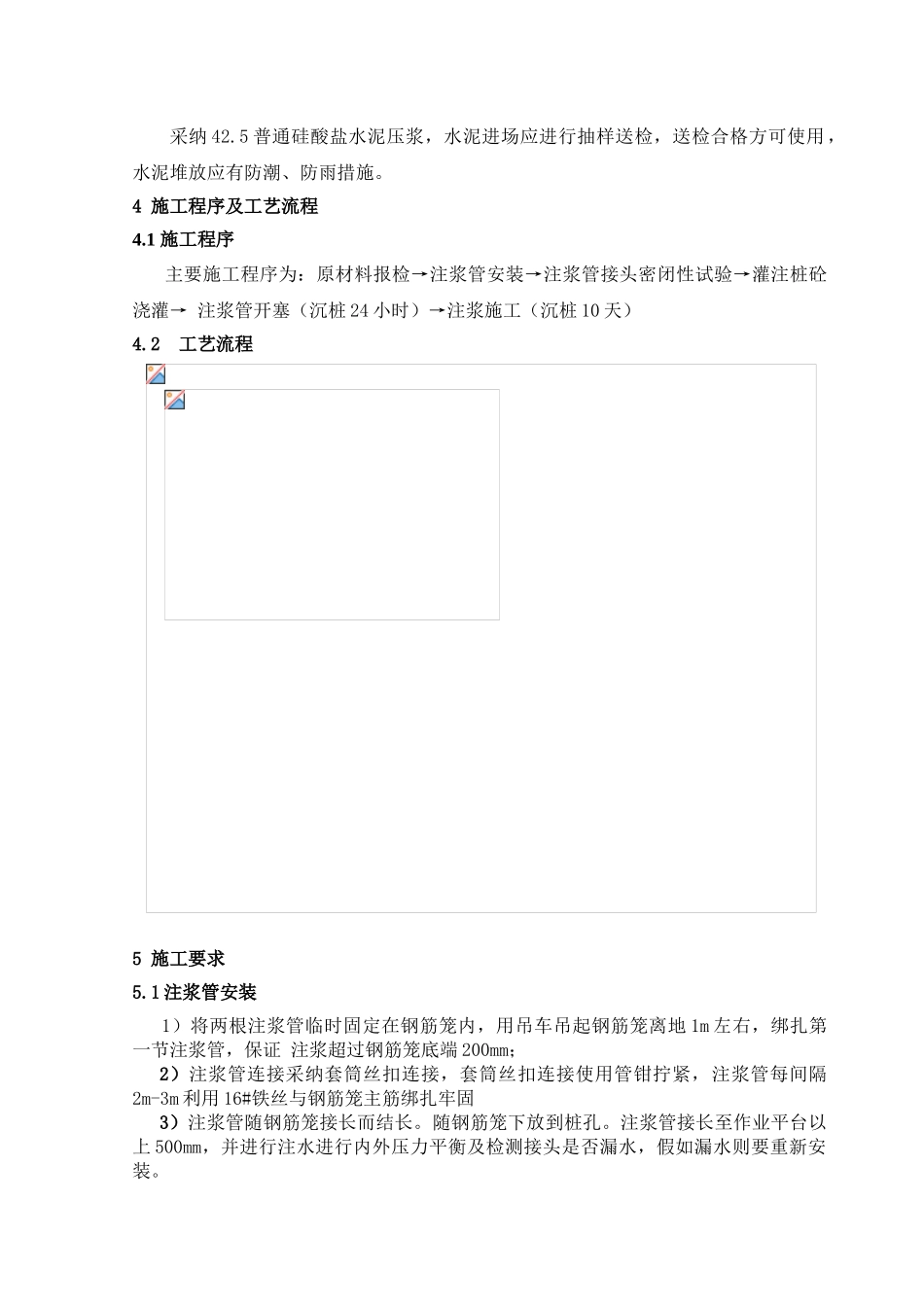 采纳 42.5 普通硅酸盐水泥压浆，水泥进场应进行抽样送检，送检合格方可使用，水泥堆放应有防潮、防雨措施。

4 施工程序及工艺流程

4.1 施工程序

主要施工程序为：原材料报检→注浆管安装→注浆管接头密闭性试验→灌注桩砼浇灌→ 注浆管开塞（沉桩 24 小时）→注浆施工（沉桩 10 天）

4.2 工艺流程

5 施工要求

5.1 注浆管安装

1）将两根注浆管临时固定在钢筋笼内，用吊车吊起钢筋笼离地 1m 左右，绑扎第一节注浆管，保证 注浆超过钢筋笼底端 200mm;

2）注浆管连接采纳套筒丝扣连接，套筒丝扣连接使用管钳拧紧，注浆管每间隔 2m-3m 利用 16#铁丝与钢筋笼主筋绑扎牢固

3）注浆管随钢筋笼接长而结长。随钢筋笼下放到桩孔。注浆管接长至作业平台以上 500mm，并进行注水进行内外压力平衡及检测接头是否漏水，假如漏水则要重新安装。